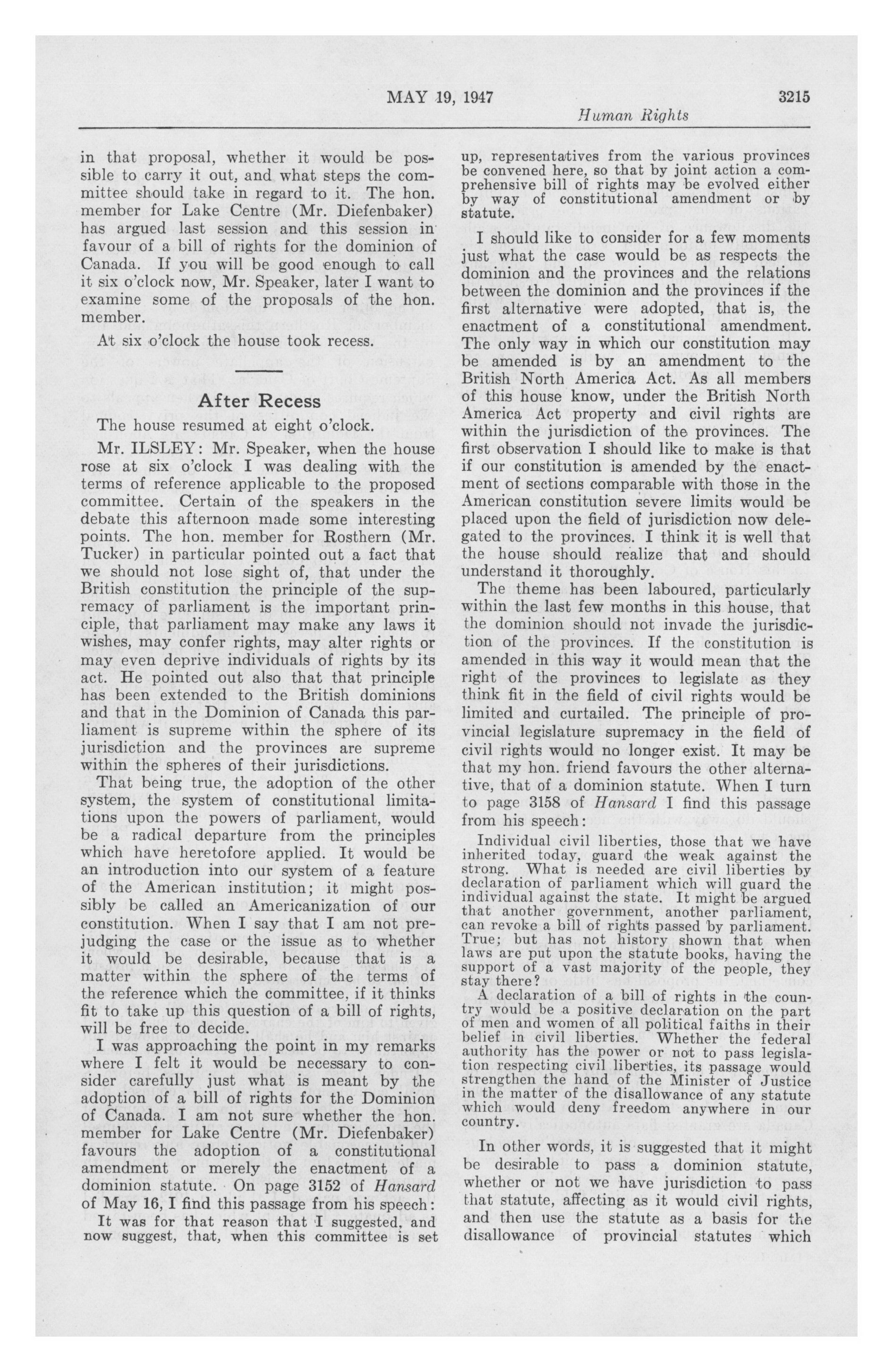 MAY 19, 1947 3215

Human Rights

in that proposal, whether it would be possible to carry it out, and what steps the committee should take in regard to it. The hon. member for Lake Centre (Mr. Diefenbaker) has argued last session and this session in favour of a bill of rights for the dominion of Canada. If you will be good enough to call it six o'clock now, Mr. Speaker, later I want to examine some of the proposals of the hon. member.

At six o'clock the house took recess.

After Recess

The house resumed at eight o'clock.

Mr. ILSLEY: Mr. Speaker, when the house rose at six o'clock I was dealing with the terms of reference applicable to the proposed committee. Certain of the speakers in the debate this afternoon made some interesting points. The hon. member for Rosthern (Mr. Tucker) in particular pointed out a fact that we should not lose sight of, that under the British constitution the principle of the supremacy of parliament is the important principle, that parliament may make any laws it wishes, may confer rights, may alter rights or may even deprive individuals of rights by its act. He pointed out also that that principle has been extended to the British dominions and that in the Dominion of Canada this parliament is supreme within the sphere of its jurisdiction and the provinces are supreme within the spheres of their jurisdictions.

That being true, the adoption of the other system, the system of constitutional limitations upon the powers of parliament, would be a radical departure from the principles which have heretofore applied. It would be an introduction into our system of a feature of the American institution; it might possibly be called an Americanization of our constitution. When I say that I am not prejudging the case or the issue as to whether it would be desirable, because that is a matter within the sphere of the terms of the reference which the committee, if it thinks fit to take up this question of a bill of rights, will be free to decide.

I was approaching the point in my remarks where I felt it would be necessary to consider carefully just what is meant by the adoption of a bill of rights for the Dominion of Canada. I am not sure whether the hon. member for Lake Centre (Mr. Diefenbaker) favours the adoption of a constitutional amendment or merely the enactment of a dominion statute. On page 3152 of Hansard of May 16, I find this passage from his speech:

It was for that reason that I suggested, and now suggest, that, when this committee is set up, representatives from the various provinces be convened here, so that by joint action a comprehensive bill of rights may be evolved either by way of constitutional amendment or by statute.

I should like to consider for a few moments just what the case would be as respects the dominion and the provinces and the relations between the dominion and the provinces if the first alternative were adopted, that is, the enactment of a constitutional amendment. The only way in which our constitution may be amended is by an amendment to the British North America Act. As all members of this house know, under the British North America Act property and civil rights are within the jurisdiction of the provinces. The first observation I should like to make is that if our constitution is amended by the enactment of sections comparable with those in the American constitution severe limits would be placed upon the field of jurisdiction now delegated to the provinces. I think it is well that the house should realize that and should understand it thoroughly.

The theme has been laboured, particularly within the last few months in this house, that the dominion should not invade the jurisdiction of the provinces. If the constitution is amended in this way it would mean that the right of the provinces to legislate as they think fit in the field of civil rights would be limited and curtailed. The principle of provincial legislature supremacy in the field of civil rights would no longer exist. It may be that my hon. friend favours the other alternative, that of a dominion statute. When I turn to page 3158 of Hansard I find this passage from his speech:

Individual civil liberties, those that we have inherited today, guard the weak against the strong. What is needed are civil liberties by declaration of parliament which will guard the individual against the state. It might be argued that another government, another parliament, can revoke a bill of rights passed by parliament. True; but has not history shown that when laws are put upon the statute books, having the support of a vast majority of the people, they stay there?

A declaration of a bill of rights in the country would be a positive declaration on the part of men and women of all political faiths in their belief in civil liberties. Whether the federal authority has the power or not to pass legislation respecting civil liberties, its passage would strengthen the hand of the Minister of Justice in the matter of the disallowance of any statute which would deny freedom anywhere in our country.

In other words, it is suggested that it might be desirable to pass a dominion statute, whether or not we have jurisdiction to pass that statute, affecting as it would civil rights, and then use the statute as a basis for the disallowance of provincial statutes which